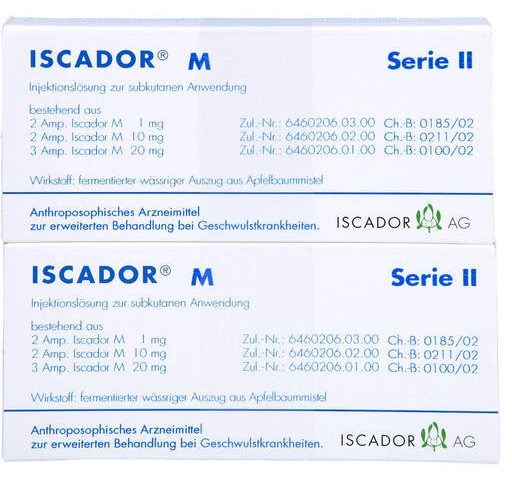 ISCADOR® M Serie II

Injektionslösung zur subkutanen Anwendung

bestehend aus
2 Amp. Iscador M 1 mg Zul.-Nr.: 6460206.03.00 Ch.-B: 0185/02
2 Amp. Iscador M 10 mg Zul.-Nr.: 6460206.02.00 Ch.-B: 0211/02
3 Amp. Iscador M 20 mg Zul.-Nr.: 6460206.01.00 Ch.-B: 0100/02

Wirkstoff: fermentierter wässriger Auszug aus Apfelbaummistel

Anthroposophisches Arzneimittel zur erweiterten Behandlung bei Geschwulstkrankheiten.

ISCADOR AG

ISCADOR® M Serie II

Injektionslösung zur subkutanen Anwendung

bestehend aus
2 Amp. Iscador M 1 mg Zul.-Nr.: 6460206.03.00 Ch.-B: 0185/02
2 Amp. Iscador M 10 mg Zul.-Nr.: 6460206.02.00 Ch.-B: 0211/02
3 Amp. Iscador M 20 mg Zul.-Nr.: 6460206.01.00 Ch.-B: 0100/02

Wirkstoff: fermentierter wässriger Auszug aus Apfelbaummistel

Anthroposophisches Arzneimittel zur erweiterten Behandlung bei Geschwulstkrankheiten.

ISCADOR AG